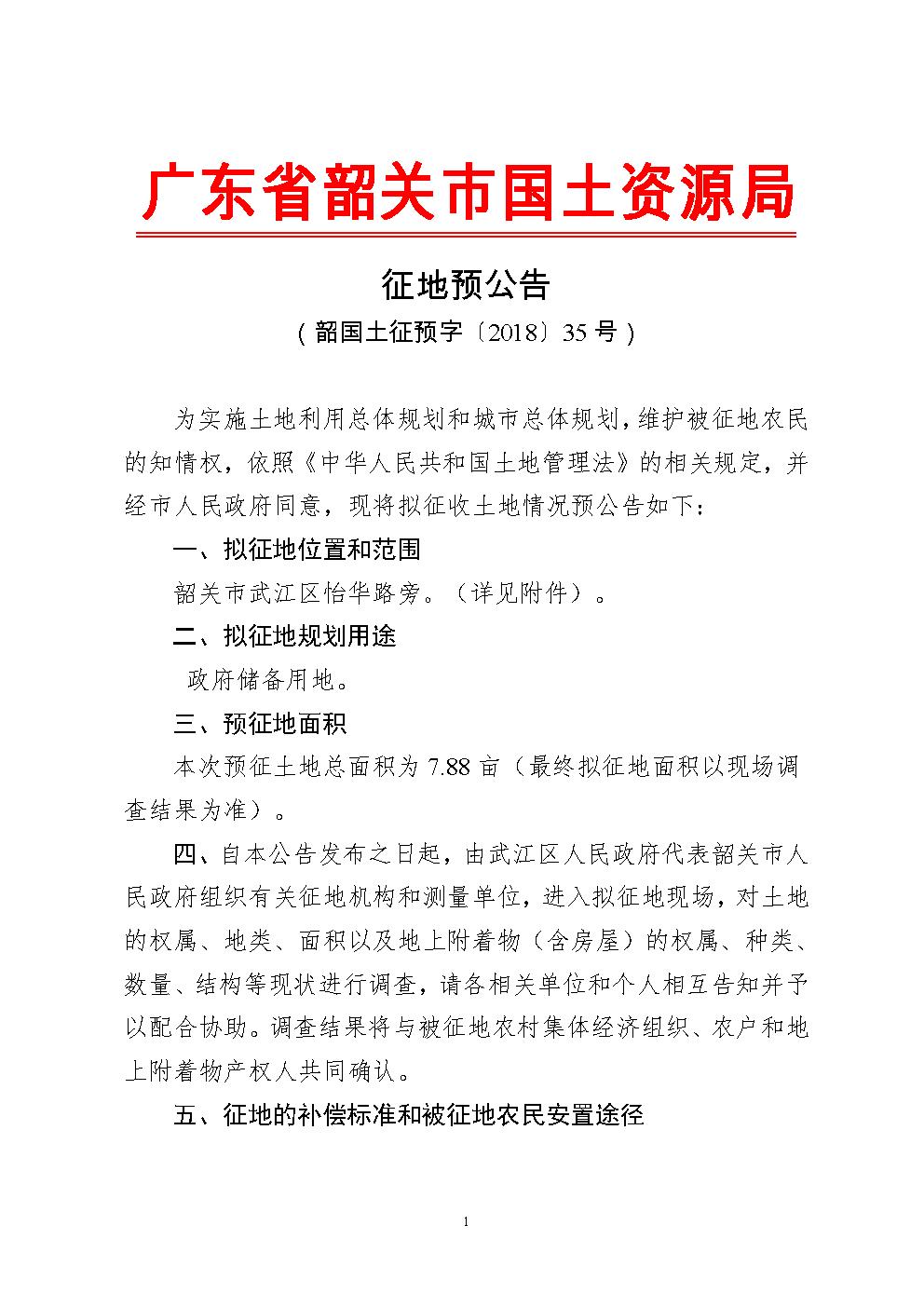 广东省韶关市国土资源局

征地预公告

（韶国土征预字〔2018〕35号）

为实施土地利用总体规划和城市总体规划，维护被征地农民的知情权，依照《中华人民共和国土地管理法》的相关规定，并经市人民政府同意，现将拟征收土地情况预公告如下：

一、拟征地位置和范围

韶关市武江区怡华路旁。（详见附件）。

二、拟征地规划用途

政府储备用地。

三、预征地面积

本次预征土地总面积为7.88亩（最终拟征地面积以现场调查结果为准）。

四、自本公告发布之日起，由武江区人民政府代表韶关市人民政府组织有关征地机构和测量单位，进入拟征地现场，对土地的权属、地类、面积以及地上附着物（含房屋）的权属、种类、数量、结构等现状进行调查，请各相关单位和个人相互告知并予以配合协助。调查结果将与被征地农村集体经济组织、农户和地上附着物产权人共同确认。

五、征地的补偿标准和被征地农民安置途径

1